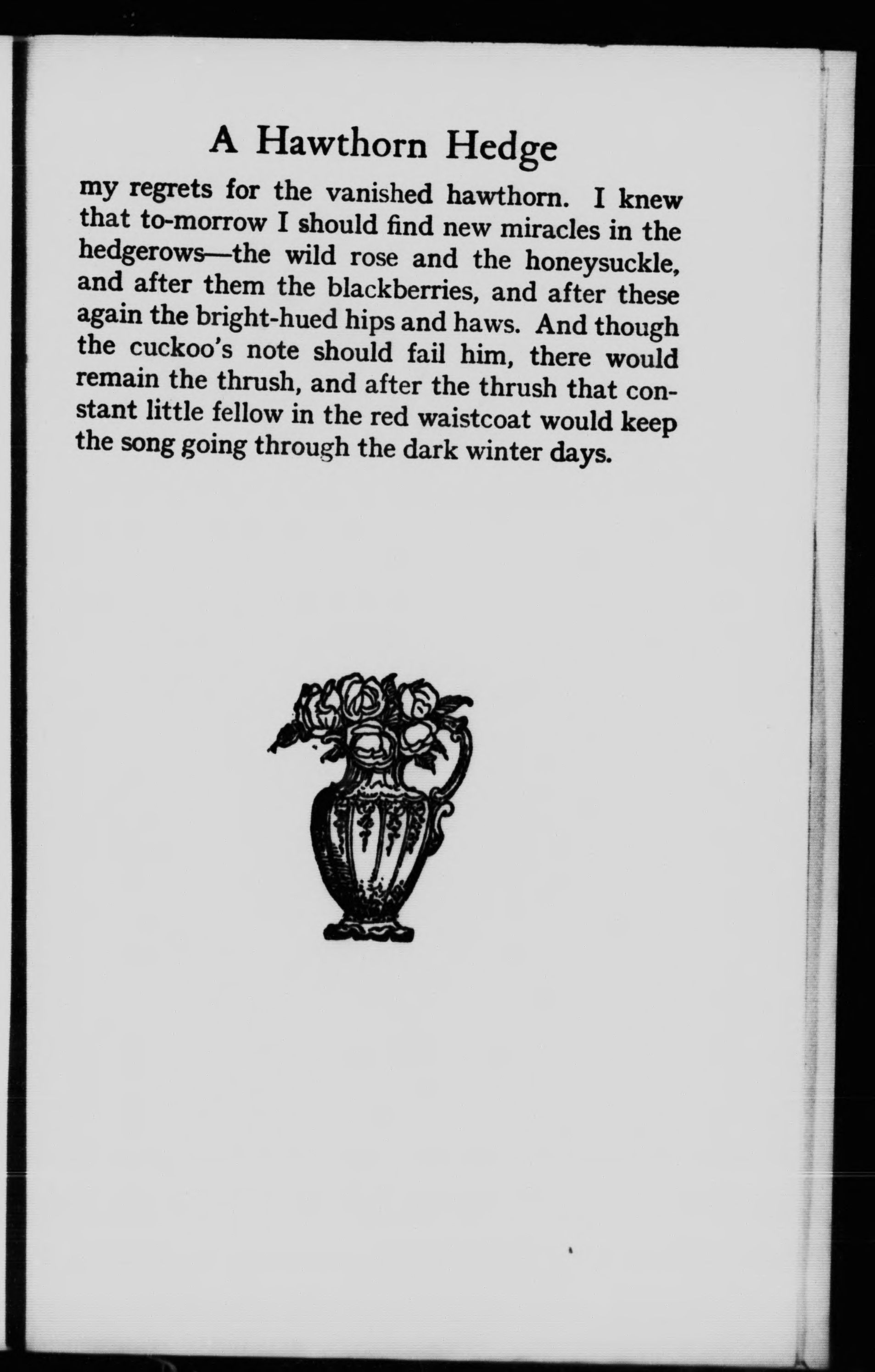 A Hawthorn Hedge

my regrets for the vanished hawthorn. I knew that to-morrow I should find new miracles in the hedgerows—the wild rose and the honeysuckle, and after them the blackberries, and after these again the bright-hued hips and haws. And though the cuckoo's note should fail him, there would remain the thrush, and after the thrush that constant little fellow in the red waistcoat would keep the song going through the dark winter days.